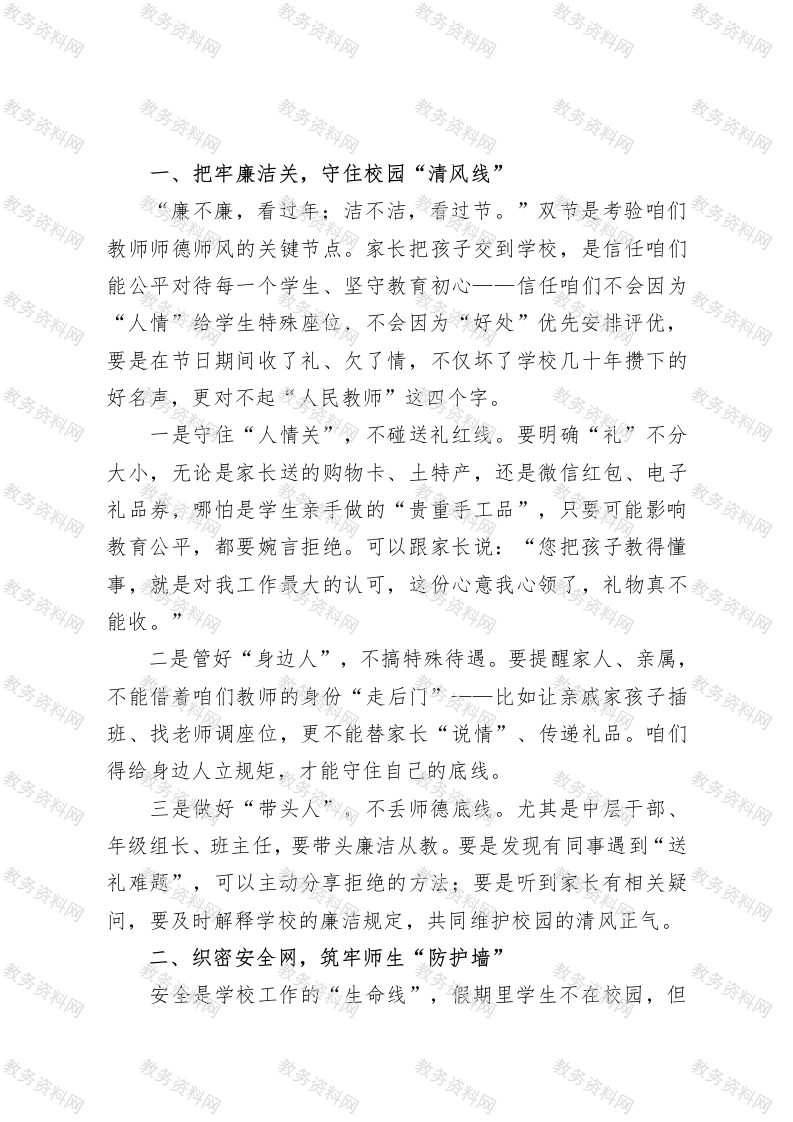 一、把牢廉洁关，守住校园“清风线”

“廉不廉，看过年；洁不洁，看过节。”双节是考验咱们教师师德师风的关键节点。家长把孩子交到学校，是信任咱们能公平对待每一个学生、坚守教育初心——信任咱们不会因为“人情”给学生特殊座位，不会因为“好处”优先安排评优，要是在节日期间收了礼、欠了情，不仅坏了学校几十年攒下的好名声，更对不起“人民教师”这四个字。

一是守住“人情关”，不碰送礼红线。要明确“礼”不分大小，无论是家长送的购物卡、土特产，还是微信红包、电子礼品券，哪怕是学生亲手做的“贵重手工品”，只要可能影响教育公平，都要婉言拒绝。可以跟家长说：“您把孩子教得懂事，就是对我工作最大的认可，这份心意我心领了，礼物真不能收。”

二是管好“身边人”，不搞特殊待遇。要提醒家人、亲属，不能借着咱们教师的身份“走后门”——比如让亲戚家孩子插班、找老师调座位，更不能替家长“说情”、传递礼品。咱们得给身边人立规矩，才能守住自己的底线。

三是做好“带头人”，不丢师德底线。尤其是中层干部、年级组长、班主任，要带头廉洁从教。要是发现有同事遇到“送礼难题”，可以主动分享拒绝的方法；要是听到家长有相关疑问，要及时解释学校的廉洁规定，共同维护校园的清风正气。

二、织密安全网，筑牢师生“防护墙”

安全是学校工作的“生命线”，假期里学生不在校园，但

教务资料网